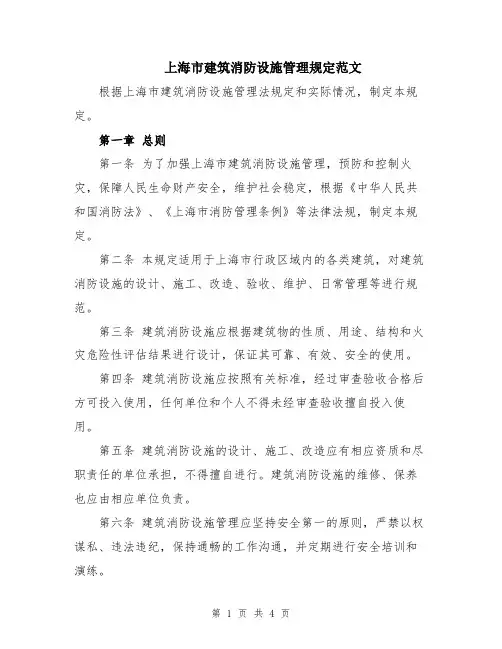 上海市建筑消防设施管理规定范文

根据上海市建筑消防设施管理法规定和实际情况，制定本规定。

第一章 总则

第一条 为了加强上海市建筑消防设施管理，预防和控制火灾，保障人民生命财产安全，维护社会稳定，根据《中华人民共和国消防法》、《上海市消防管理条例》等法律法规，制定本规定。

第二条 本规定适用于上海市行政区域内的各类建筑，对建筑消防设施的设计、施工、改造、验收、维护、日常管理等进行规范。

第三条 建筑消防设施应根据建筑物的性质、用途、结构和火灾危险性评估结果进行设计，保证其可靠、有效、安全的使用。

第四条 建筑消防设施应按照有关标准，经过审查验收合格后方可投入使用，任何单位和个人不得未经审查验收擅自投入使用。

第五条 建筑消防设施的设计、施工、改造应有相应资质和尽职责任的单位承担，不得擅自进行。建筑消防设施的维修、保养也应由相应单位负责。

第六条 建筑消防设施管理应坚持安全第一的原则，严禁以权谋私、违法违纪，保持通畅的工作沟通，并定期进行安全培训和演练。

第 1 页 共 4 页